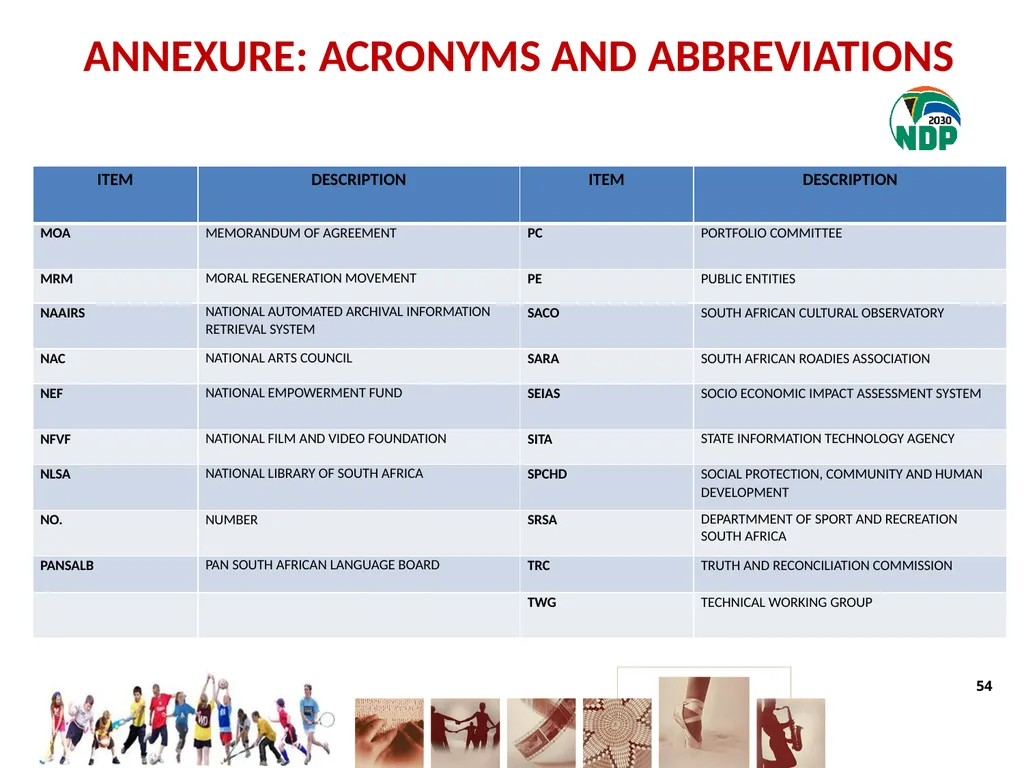 ANNEXURE: ACRONYMS AND ABBREVIATIONS

2030
NDP

| ITEM | DESCRIPTION | ITEM | DESCRIPTION |
|---|---|---|---|
| MOA | MEMORANDUM OF AGREEMENT | PC | PORTFOLIO COMMITTEE |
| MRM | MORAL REGENERATION MOVEMENT | PE | PUBLIC ENTITIES |
| NAAIRS | NATIONAL AUTOMATED ARCHIVAL INFORMATION RETRIEVAL SYSTEM | SACO | SOUTH AFRICAN CULTURAL OBSERVATORY |
| NAC | NATIONAL ARTS COUNCIL | SARA | SOUTH AFRICAN ROADIES ASSOCIATION |
| NEF | NATIONAL EMPOWERMENT FUND | SEIAS | SOCIO ECONOMIC IMPACT ASSESSMENT SYSTEM |
| NFVF | NATIONAL FILM AND VIDEO FOUNDATION | SITA | STATE INFORMATION TECHNOLOGY AGENCY |
| NLSA | NATIONAL LIBRARY OF SOUTH AFRICA | SPCHD | SOCIAL PROTECTION, COMMUNITY AND HUMAN DEVELOPMENT |
| NO. | NUMBER | SRSA | DEPARTMMENT OF SPORT AND RECREATION SOUTH AFRICA |
| PANSALB | PAN SOUTH AFRICAN LANGUAGE BOARD | TRC | TRUTH AND RECONCILIATION COMMISSION |
| | | TWG | TECHNICAL WORKING GROUP |

54